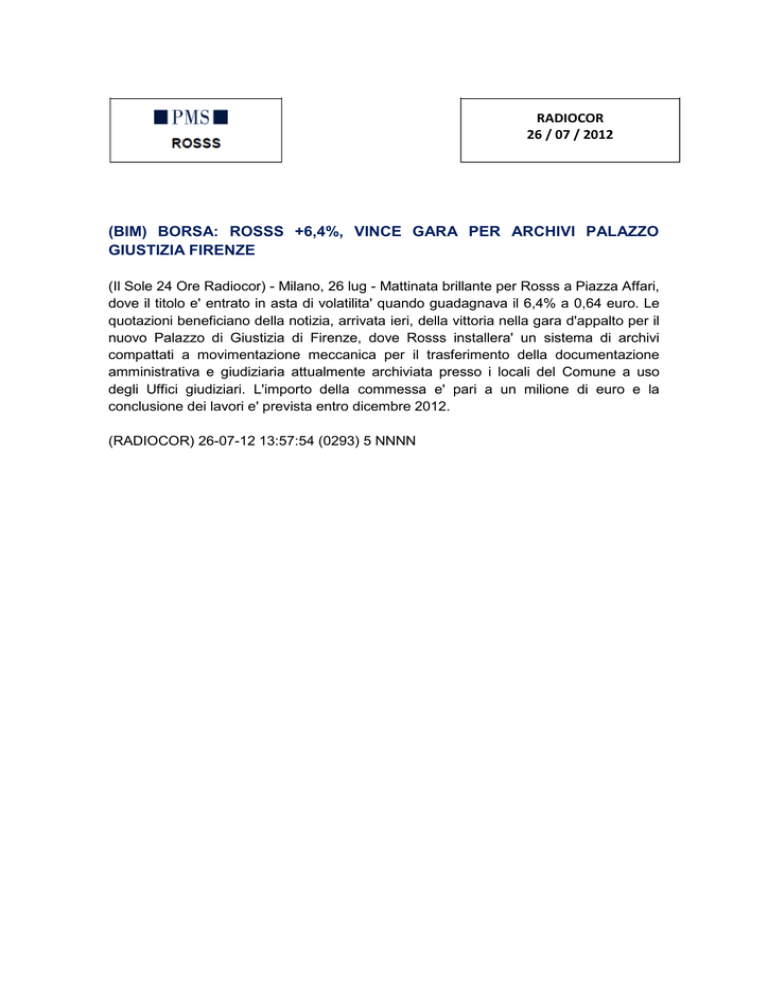 PMS
ROSSS

RADIOCOR
26 / 07 / 2012

(BIM) BORSA: ROSSS +6,4%, VINCE GARA PER ARCHIVI PALAZZO GIUSTIZIA FIRENZE

(Il Sole 24 Ore Radiocor) - Milano, 26 lug - Mattinata brillante per Rosss a Piazza Affari, dove il titolo e' entrato in asta di volatilita' quando guadagnava il 6,4% a 0,64 euro. Le quotazioni beneficiano della notizia, arrivata ieri, della vittoria nella gara d'appalto per il nuovo Palazzo di Giustizia di Firenze, dove Rosss installera' un sistema di archivi compattati a movimentazione meccanica per il trasferimento della documentazione amministrativa e giudiziaria attualmente archiviata presso i locali del Comune a uso degli Uffici giudiziari. L'importo della commessa e' pari a un milione di euro e la conclusione dei lavori e' prevista entro dicembre 2012.

(RADIOCOR) 26-07-12 13:57:54 (0293) 5 NNNN